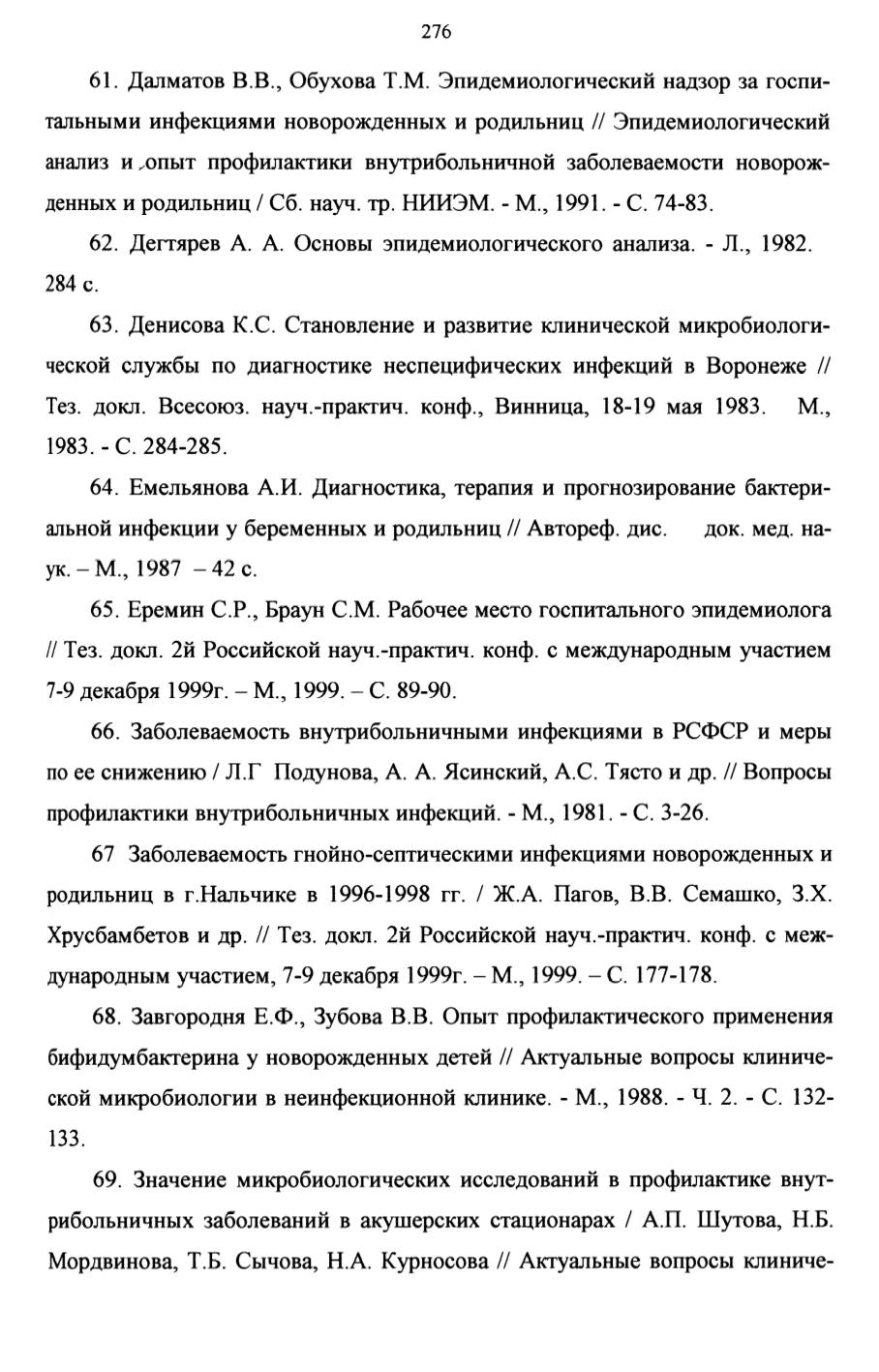 276

61. Далматов В.В., Обухова Т.М. Эпидемиологический надзор за госпитальными инфекциями новорожденных и родильниц // Эпидемиологический анализ и опыт профилактики внутрибольничной заболеваемости новорожденных и родильниц / Сб. науч. тр. НИИЭМ. - М., 1991. - С. 74-83.

62. Дегтярев А. А. Основы эпидемиологического анализа. - Л., 1982. 284 с.

63. Денисова К.С. Становление и развитие клинической микробиологической службы по диагностике неспецифических инфекций в Воронеже // Тез. докл. Всесоюз. науч.-практич. конф., Винница, 18-19 мая 1983. М., 1983. - С. 284-285.

64. Емельянова А.И. Диагностика, терапия и прогнозирование бактериальной инфекции у беременных и родильниц // Автореф. дис. док. мед. наук. – М., 1987 – 42 с.

65. Еремин С.Р., Браун С.М. Рабочее место госпитального эпидемиолога // Тез. докл. 2й Российской науч.-практич. конф. с международным участием 7-9 декабря 1999г. – М., 1999. – С. 89-90.

66. Заболеваемость внутрибольничными инфекциями в РСФСР и меры по ее снижению / Л.Г Подунова, А. А. Ясинский, А.С. Тясто и др. // Вопросы профилактики внутрибольничных инфекций. - М., 1981. - С. 3-26.

67 Заболеваемость гнойно-септическими инфекциями новорожденных и родильниц в г.Нальчике в 1996-1998 гг. / Ж.А. Пагов, В.В. Семашко, З.Х. Хрусбамбетов и др. // Тез. докл. 2й Российской науч.-практич. конф. с международным участием, 7-9 декабря 1999г. – М., 1999. – С. 177-178.

68. Завгородня Е.Ф., Зубова В.В. Опыт профилактического применения бифидумбактерина у новорожденных детей // Актуальные вопросы клинической микробиологии в неинфекционной клинике. - М., 1988. - Ч. 2. - С. 132-133.

69. Значение микробиологических исследований в профилактике внутрибольничных заболеваний в акушерских стационарах / А.П. Шутова, Н.Б. Мордвинова, Т.Б. Сычова, Н.А. Курносова // Актуальные вопросы клиниче-